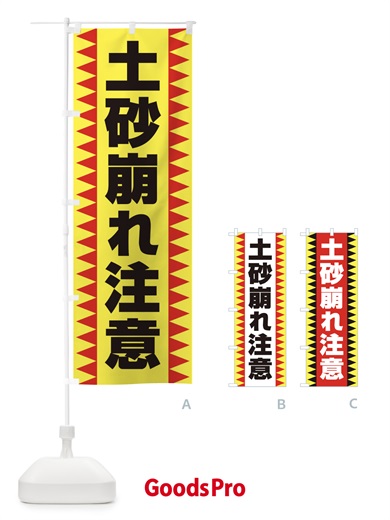 土砂崩れ注意

A

土砂崩れ注意

B

土砂崩れ注意

C

GoodsPro